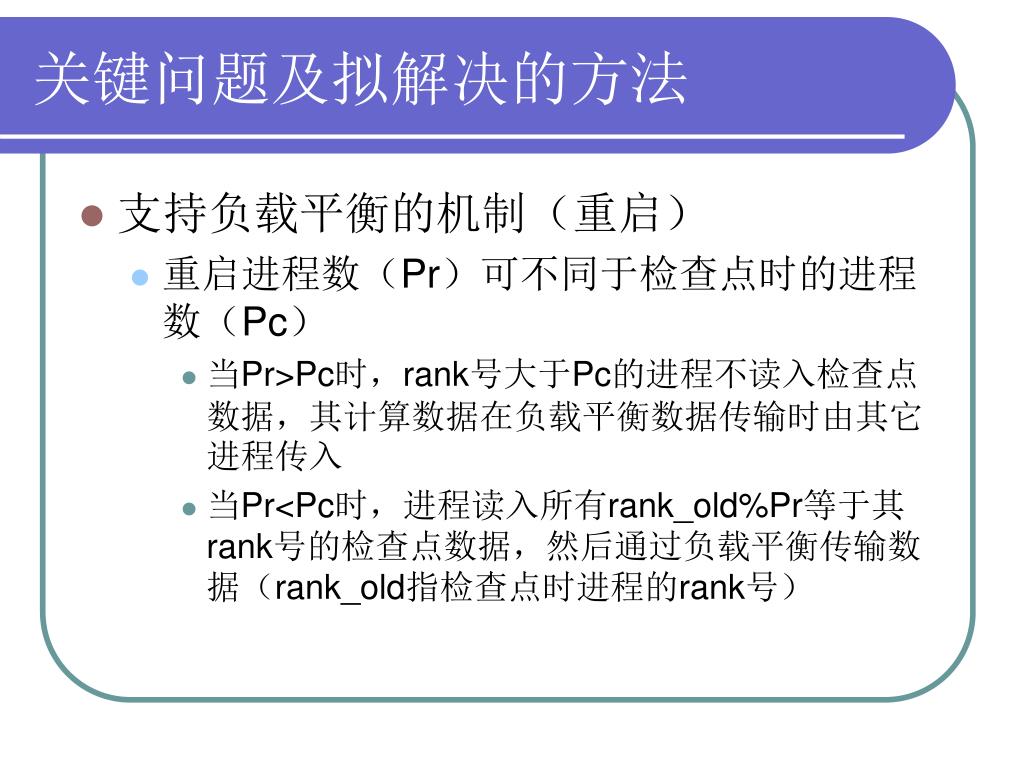 关键问题及拟解决的方法

支持负载平衡的机制（重启）

重启进程数（Pr）可不同于检查点时的进程数（Pc）

当Pr>Pc时，rank号大于Pc的进程不读入检查点数据，其计算数据在负载平衡数据传输时由其它进程传入

当Pr<Pc时，进程读入所有rank_old%Pr等于其rank号的检查点数据，然后通过负载平衡传输数据（rank_old指检查点时进程的rank号）